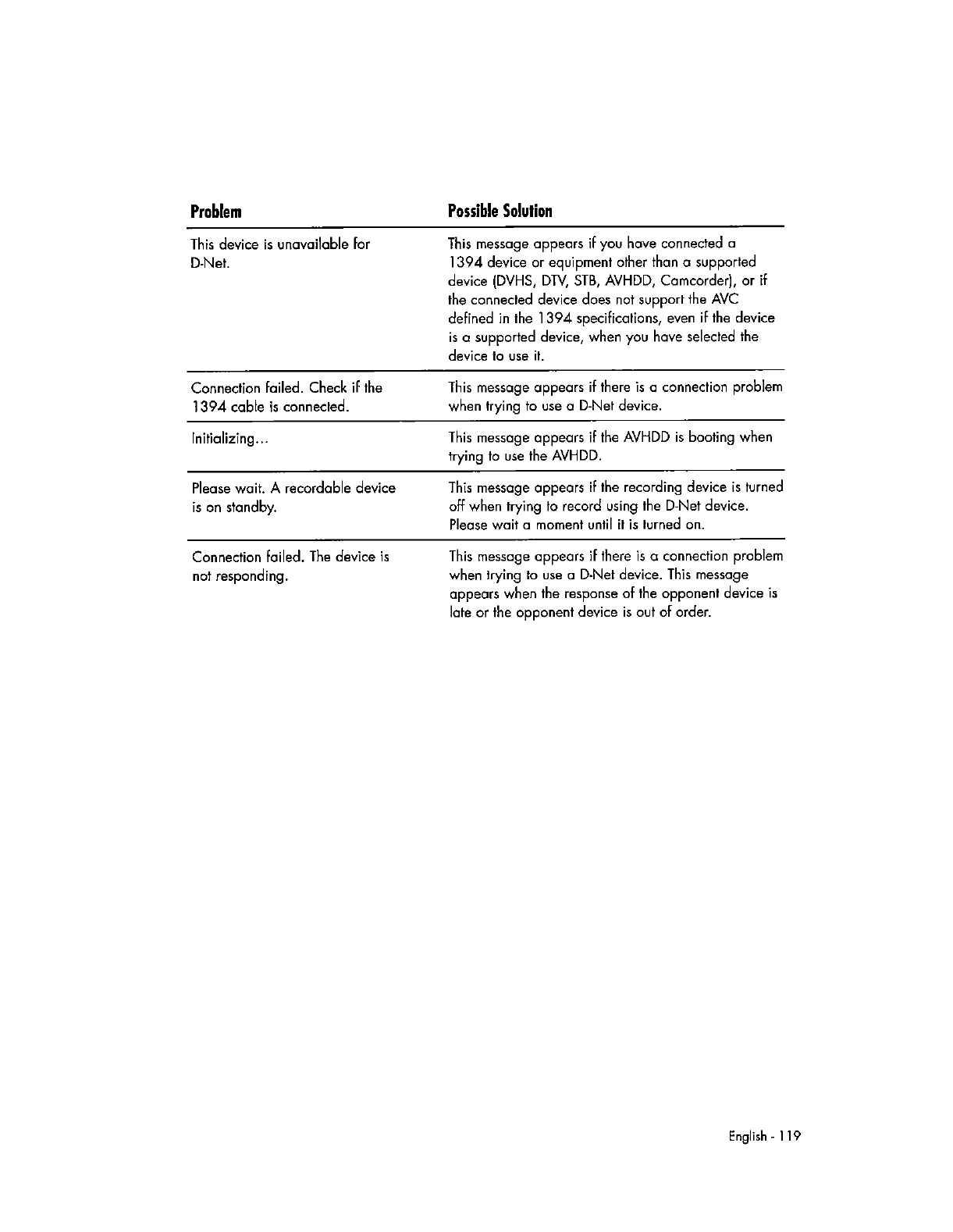 | Problem | Possible Solution |
|---|---|
| This device is unavailable for D-Net. | This message appears if you have connected a 1394 device or equipment other than a supported device (DVHS, DTV, STB, AVHDD, Camcorder), or if the connected device does not support the AVC defined in the 1394 specifications, even if the device is a supported device, when you have selected the device to use it. |
| Connection failed. Check if the 1394 cable is connected. | This message appears if there is a connection problem when trying to use a D-Net device. |
| Initializing... | This message appears if the AVHDD is booting when trying to use the AVHDD. |
| Please wait. A recordable device is on standby. | This message appears if the recording device is turned off when trying to record using the D-Net device. Please wait a moment until it is turned on. |
| Connection failed. The device is not responding. | This message appears if there is a connection problem when trying to use a D-Net device. This message appears when the response of the opponent device is late or the opponent device is out of order. |

English - 119